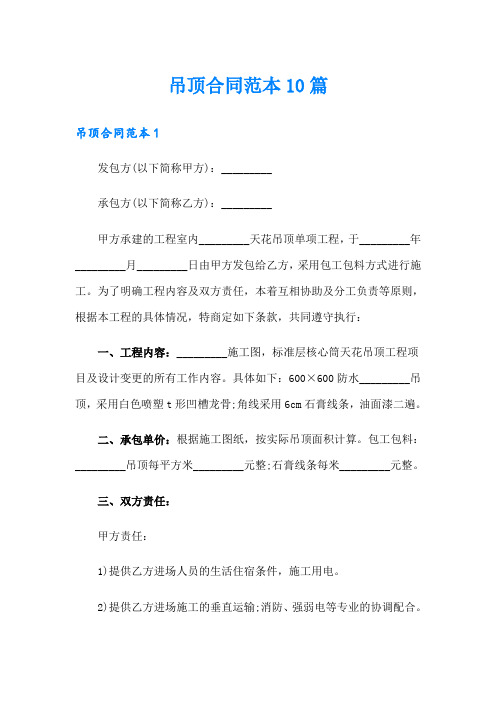 吊顶合同范本10篇

吊顶合同范本1

发包方(以下简称甲方)：________

承包方(以下简称乙方)：________

甲方承建的工程室内________天花吊顶单项工程，于________年________月________日由甲方发包给乙方，采用包工包料方式进行施工。为了明确工程内容及双方责任，本着互相协助及分工负责等原则，根据本工程的具体情况，特商定如下条款，共同遵守执行：

一、工程内容：________施工图，标准层核心筒天花吊顶工程项目及设计变更的所有工作内容。具体如下：600×600防水________吊顶，采用白色喷塑t形凹槽龙骨;角线采用6cm石膏线条，油面漆二遍。

二、承包单价：根据施工图纸，按实际吊顶面积计算。包工包料：________吊顶每平方米________元整;石膏线条每米________元整。

三、双方责任：

甲方责任：

1)提供乙方进场人员的生活住宿条件，施工用电。

2)提供乙方进场施工的垂直运输;消防、强弱电等专业的协调配合。